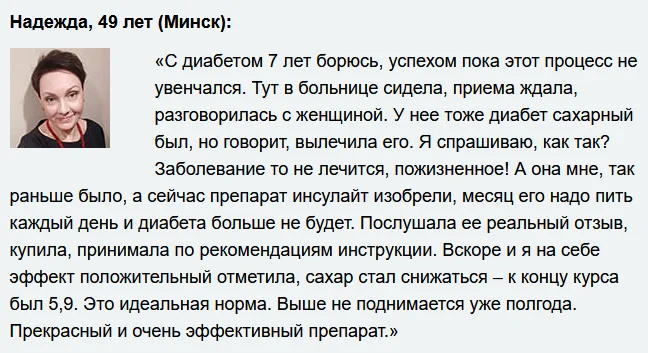 Надежда, 49 лет (Минск):

«С диабетом 7 лет борюсь, успехом пока этот процесс не увенчался. Тут в больнице сидела, приема ждала, разговорилась с женщиной. У нее тоже диабет сахарный был, но говорит, вылечила его. Я спрашиваю, как так? Заболевание то не лечится, пожизненное! А она мне, так раньше было, а сейчас препарат инсулайт изобрели, месяц его надо пить каждый день и диабета больше не будет. Послушала ее реальный отзыв, купила, принимала по рекомендациям инструкции. Вскоре и я на себе эффект положительный отметила, сахар стал снижаться – к концу курса был 5,9. Это идеальная норма. Выше не поднимается уже полгода. Прекрасный и очень эффективный препарат.»